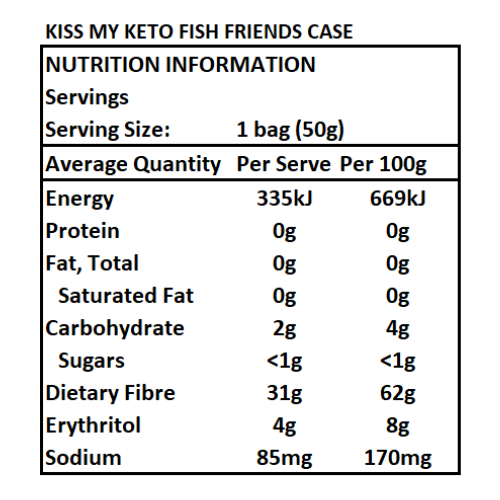 KISS MY KETO FISH FRIENDS CASE

NUTRITION INFORMATION
Servings
Serving Size: 1 bag (50g)

| Average Quantity | Per Serve | Per 100g |
|---|---|---|
| Energy | 335kJ | 669kJ |
| Protein | 0g | 0g |
| Fat, Total | 0g | 0g |
| Saturated Fat | 0g | 0g |
| Carbohydrate | 2g | 4g |
| Sugars | <1g | <1g |
| Dietary Fibre | 31g | 62g |
| Erythritol | 4g | 8g |
| Sodium | 85mg | 170mg |